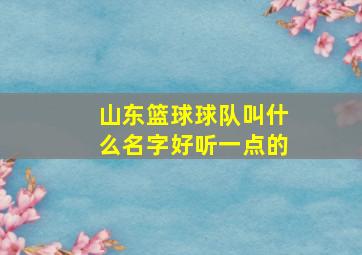 山东篮球球队叫什么名字好听一点的